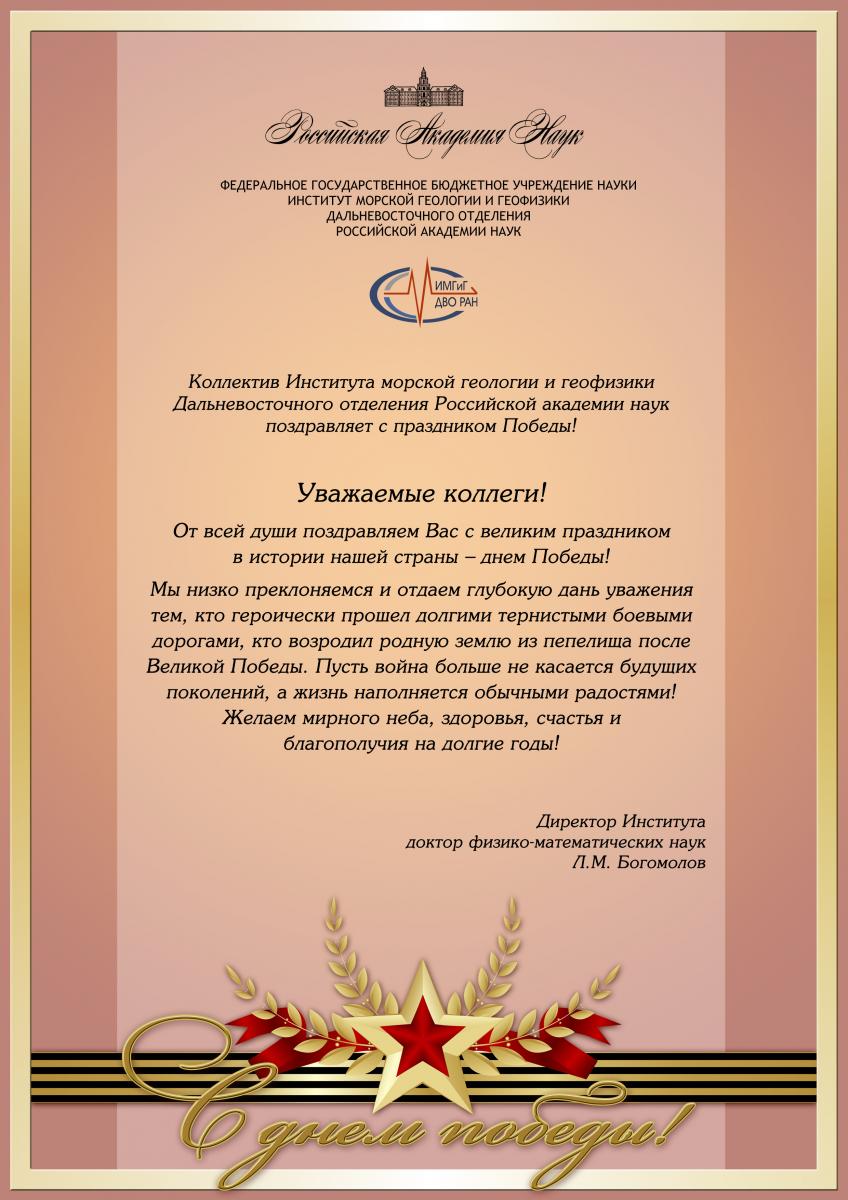 Российская Академия Наук

ФЕДЕРАЛЬНОЕ ГОСУДАРСТВЕННОЕ БЮДЖЕТНОЕ УЧРЕЖДЕНИЕ НАУКИ
ИНСТИТУТ МОРСКОЙ ГЕОЛОГИИ И ГЕОФИЗИКИ
ДАЛЬНЕВОСТОЧНОГО ОТДЕЛЕНИЯ
РОССИЙСКОЙ АКАДЕМИИ НАУК

ИМГиГ
ДВО РАН

Коллектив Института морской геологии и геофизики Дальневосточного отделения Российской академии наук поздравляет с праздником Победы!

Уважаемые коллеги!

От всей души поздравляем Вас с великим праздником в истории нашей страны – днем Победы!

Мы низко преклоняемся и отдаем глубокую дань уважения тем, кто героически прошел долгими тернистыми боевыми дорогами, кто возродил родную землю из пепелища после Великой Победы. Пусть война больше не касается будущих поколений, а жизнь наполняется обычными радостями! Желаем мирного неба, здоровья, счастья и благополучия на долгие годы!

Директор Института
доктор физико-математических наук
Л.М. Богомолов

С днем победы!